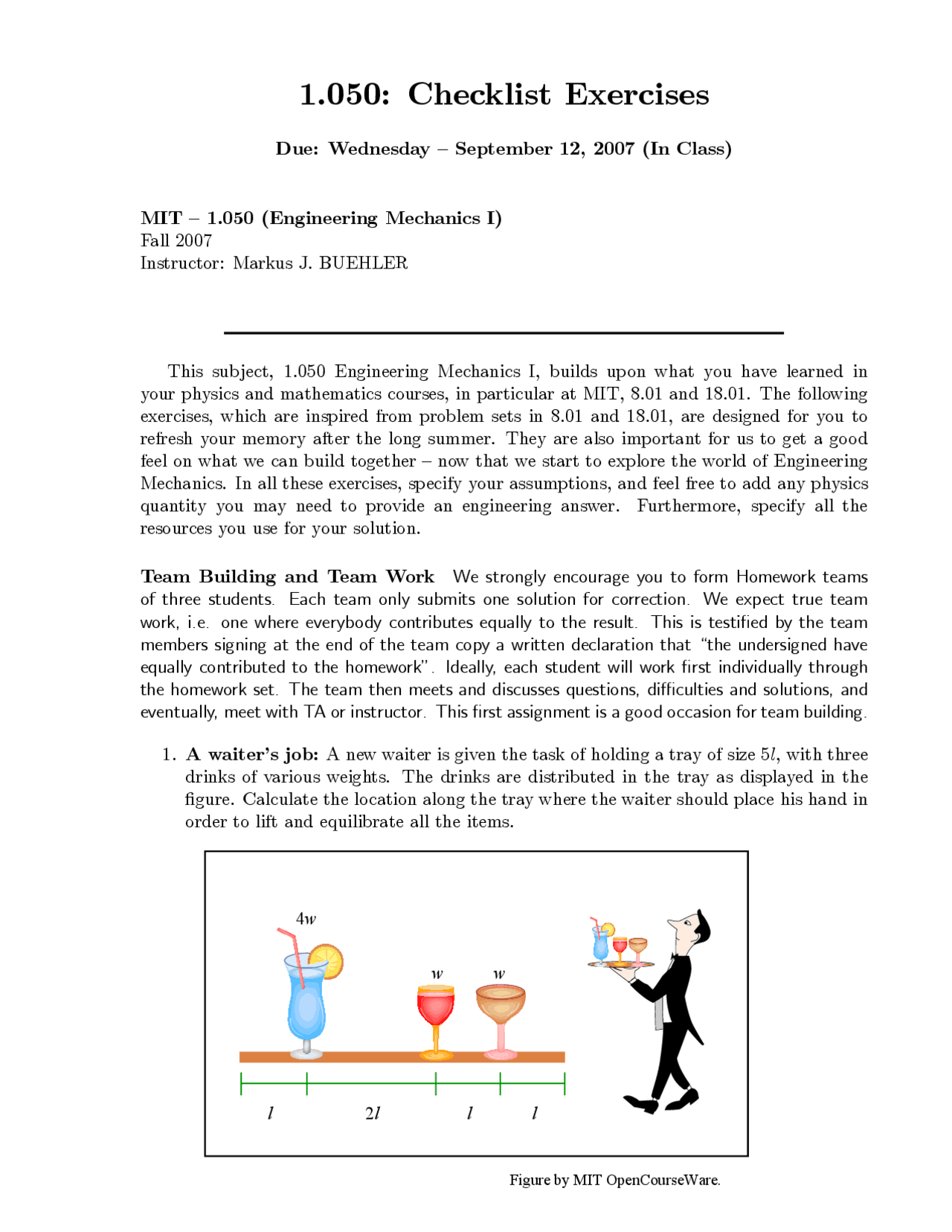 1.050: Checklist Exercises

Due: Wednesday – September 12, 2007 (In Class)

MIT – 1.050 (Engineering Mechanics I)
Fall 2007
Instructor: Markus J. BUEHLER

This subject, 1.050 Engineering Mechanics I, builds upon what you have learned in your physics and mathematics courses, in particular at MIT, 8.01 and 18.01. The following exercises, which are inspired from problem sets in 8.01 and 18.01, are designed for you to refresh your memory after the long summer. They are also important for us to get a good feel on what we can build together – now that we start to explore the world of Engineering Mechanics. In all these exercises, specify your assumptions, and feel free to add any physics quantity you may need to provide an engineering answer. Furthermore, specify all the resources you use for your solution.

Team Building and Team Work We strongly encourage you to form Homework teams of three students. Each team only submits one solution for correction. We expect true team work, i.e. one where everybody contributes equally to the result. This is testified by the team members signing at the end of the team copy a written declaration that "the undersigned have equally contributed to the homework". Ideally, each student will work first individually through the homework set. The team then meets and discusses questions, difficulties and solutions, and eventually, meet with TA or instructor. This first assignment is a good occasion for team building.

1. A waiter's job: A new waiter is given the task of holding a tray of size $5l$, with three drinks of various weights. The drinks are distributed in the tray as displayed in the figure. Calculate the location along the tray where the waiter should place his hand in order to lift and equilibrate all the items.

$4w$
$w$
$w$
$l$
$2l$
$l$
$l$

Figure by MIT OpenCourseWare.